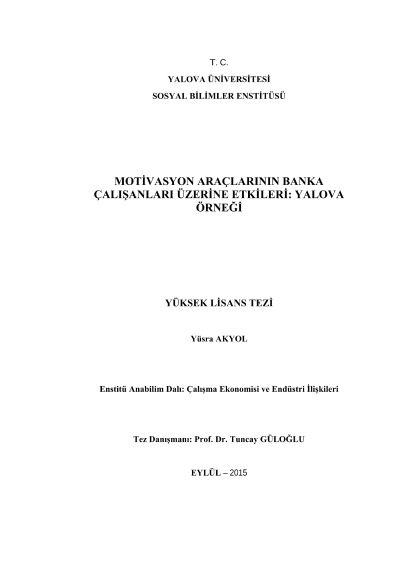 T. C.

YALOVA ÜNİVERSİTESİ

SOSYAL BİLİMLER ENSTİTÜSÜ

MOTİVASYON ARAÇLARININ BANKA ÇALIŞANLARI ÜZERİNE ETKİLERİ: YALOVA ÖRNEĞİ

YÜKSEK LİSANS TEZİ

Yüsra AKYOL

Enstitü Anabilim Dalı: Çalışma Ekonomisi ve Endüstri İlişkileri

Tez Danışmanı: Prof. Dr. Tuncay GÜLOĞLU

EYLÜL – 2015